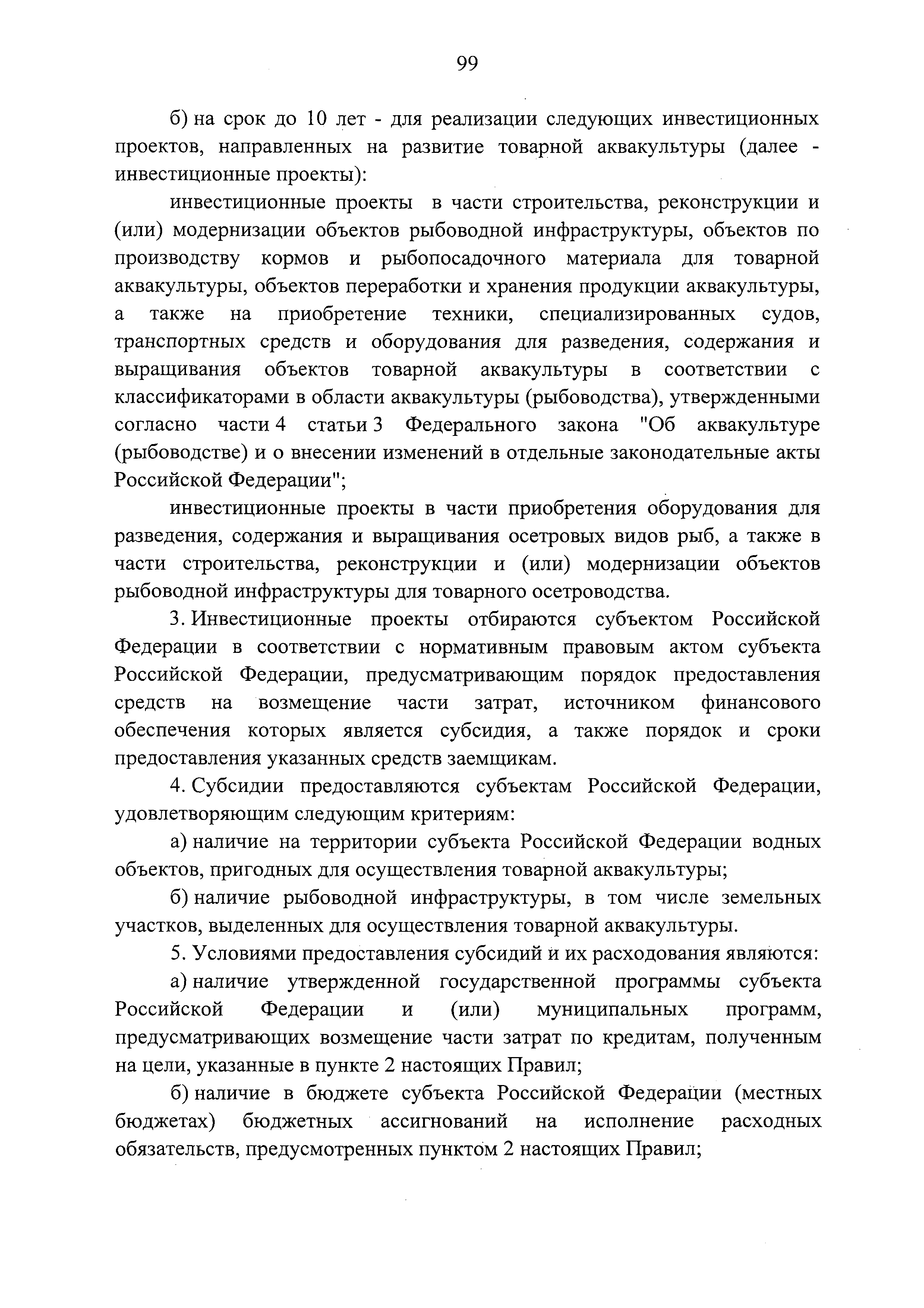 99

б) на срок до 10 лет - для реализации следующих инвестиционных проектов, направленных на развитие товарной аквакультуры (далее - инвестиционные проекты):

инвестиционные проекты в части строительства, реконструкции и (или) модернизации объектов рыбоводной инфраструктуры, объектов по производству кормов и рыбопосадочного материала для товарной аквакультуры, объектов переработки и хранения продукции аквакультуры, а также на приобретение техники, специализированных судов, транспортных средств и оборудования для разведения, содержания и выращивания объектов товарной аквакультуры в соответствии с классификаторами в области аквакультуры (рыбоводства), утвержденными согласно части 4 статьи 3 Федерального закона "Об аквакультуре (рыбоводстве) и о внесении изменений в отдельные законодательные акты Российской Федерации";

инвестиционные проекты в части приобретения оборудования для разведения, содержания и выращивания осетровых видов рыб, а также в части строительства, реконструкции и (или) модернизации объектов рыбоводной инфраструктуры для товарного осетроводства.

3. Инвестиционные проекты отбираются субъектом Российской Федерации в соответствии с нормативным правовым актом субъекта Российской Федерации, предусматривающим порядок предоставления средств на возмещение части затрат, источником финансового обеспечения которых является субсидия, а также порядок и сроки предоставления указанных средств заемщикам.

4. Субсидии предоставляются субъектам Российской Федерации, удовлетворяющим следующим критериям:

а) наличие на территории субъекта Российской Федерации водных объектов, пригодных для осуществления товарной аквакультуры;

б) наличие рыбоводной инфраструктуры, в том числе земельных участков, выделенных для осуществления товарной аквакультуры.

5. Условиями предоставления субсидий и их расходования являются:

а) наличие утвержденной государственной программы субъекта Российской Федерации и (или) муниципальных программ, предусматривающих возмещение части затрат по кредитам, полученным на цели, указанные в пункте 2 настоящих Правил;

б) наличие в бюджете субъекта Российской Федерации (местных бюджетах) бюджетных ассигнований на исполнение расходных обязательств, предусмотренных пунктом 2 настоящих Правил;